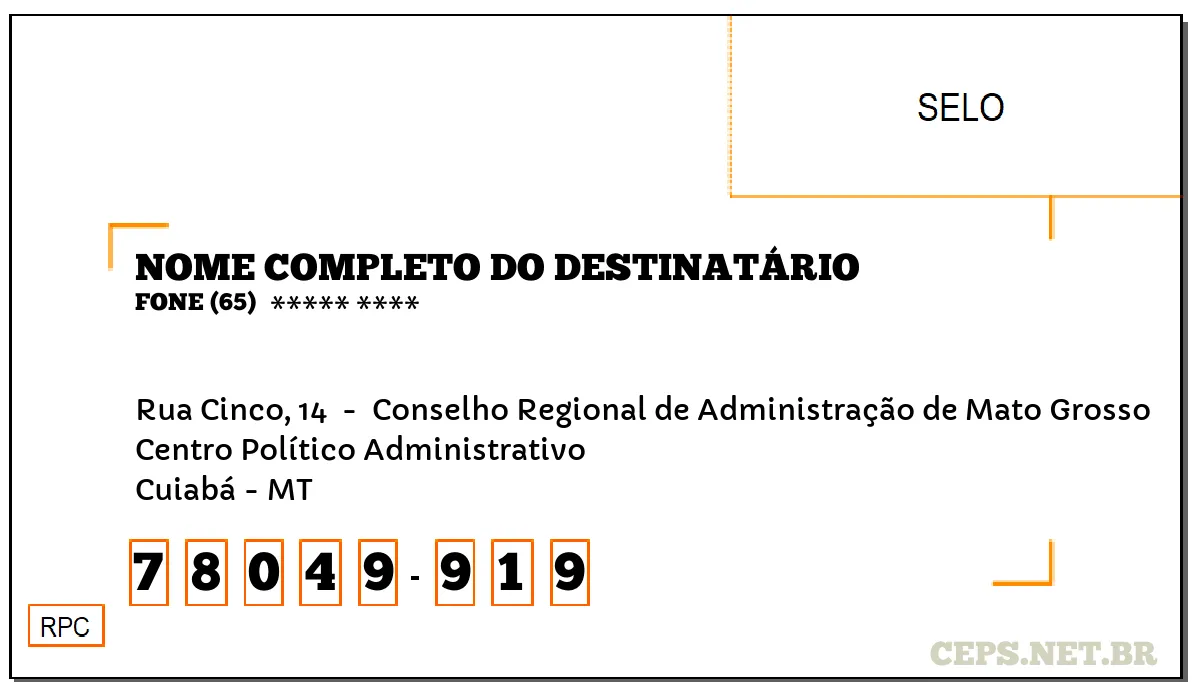 SELO

NOME COMPLETO DO DESTINATÁRIO
FONE (65) ***** ****

Rua Cinco, 14 - Conselho Regional de Administração de Mato Grosso
Centro Político Administrativo
Cuiabá - MT

7 8 0 4 9 - 9 1 9

RPC

CEPS.NET.BR